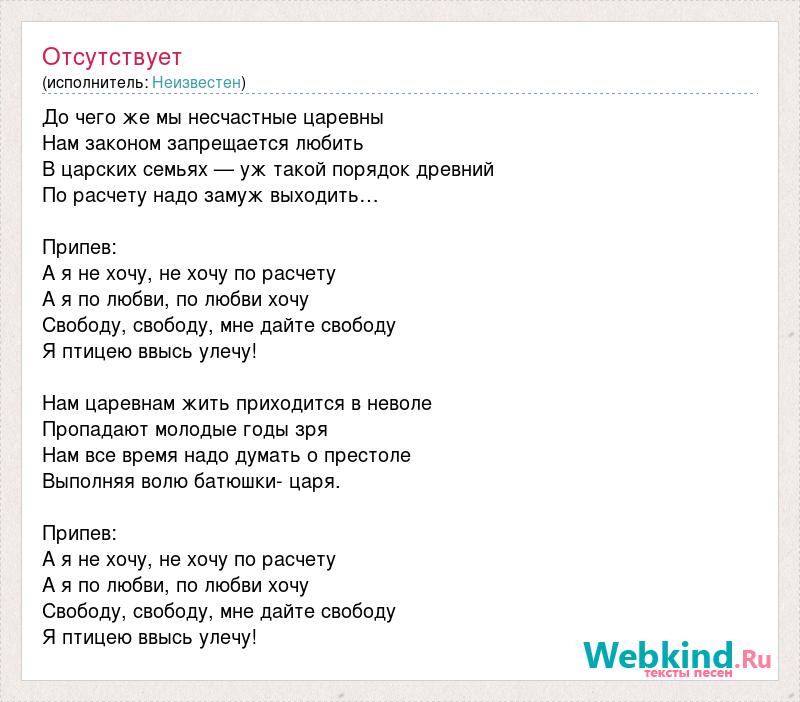 Отсутствует
(исполнитель: Неизвестен)

До чего же мы несчастные царевны
Нам законом запрещается любить
В царских семьях — уж такой порядок древний
По расчету надо замуж выходить…

Припев:
А я не хочу, не хочу по расчету
А я по любви, по любви хочу
Свободу, свободу, мне дайте свободу
Я птицею ввысь улечу!

Нам царевнам жить приходится в неволе
Пропадают молодые годы зря
Нам все время надо думать о престоле
Выполняя волю батюшки- царя.

Припев:
А я не хочу, не хочу по расчету
А я по любви, по любви хочу
Свободу, свободу, мне дайте свободу
Я птицею ввысь улечу!

Webkind.Ru
тексты песен